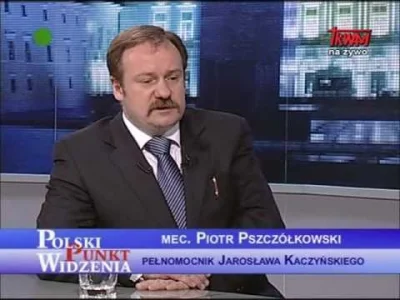 TRWAM
na żywo

POLSKI PUNKT WIDZENIA

MEC. PIOTR PSZCZÓŁKOWSKI
PEŁNOMOCNIK JAROSŁAWA KACZYŃSKIEGO